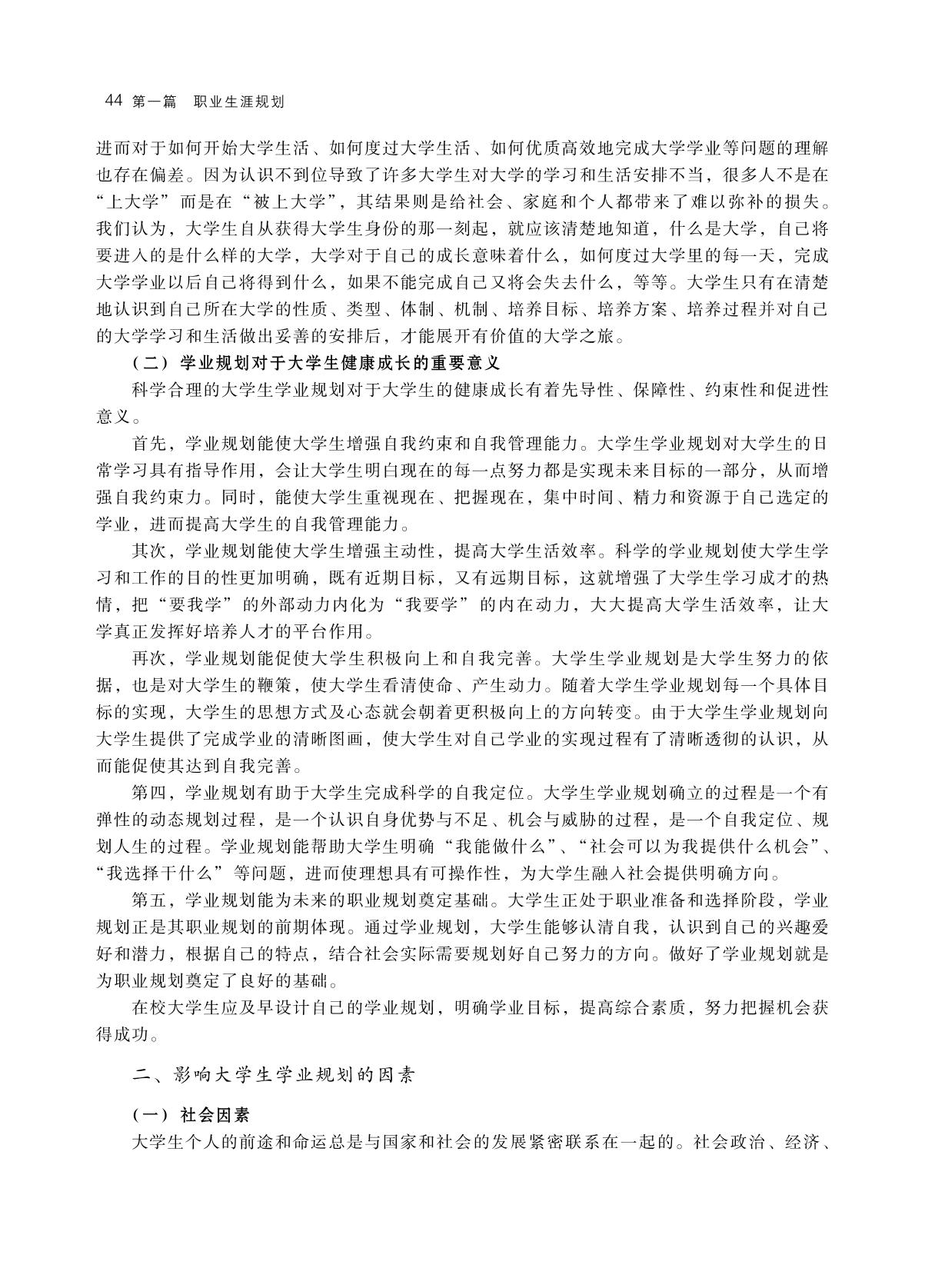 44 第一篇　职业生涯规划

进而对于如何开始大学生活、如何度过大学生活、如何优质高效地完成大学学业等问题的理解也存在偏差。因为认识不到位导致了许多大学生对大学的学习和生活安排不当，很多人不是在“上大学”而是在“被上大学”，其结果则是给社会、家庭和个人都带来了难以弥补的损失。我们认为，大学生自从获得大学生身份的那一刻起，就应该清楚地知道，什么是大学，自己将要进入的是什么样的大学，大学对于自己的成长意味着什么，如何度过大学里的每一天，完成大学学业以后自己将得到什么，如果不能完成自己又将会失去什么，等等。大学生只有在清楚地认识到自己所在大学的性质、类型、体制、机制、培养目标、培养方案、培养过程并对自己的大学学习和生活做出妥善的安排后，才能展开有价值的大学之旅。

（二）学业规划对于大学生健康成长的重要意义

科学合理的大学生学业规划对于大学生的健康成长有着先导性、保障性、约束性和促进性意义。

首先，学业规划能使大学生增强自我约束和自我管理能力。大学生学业规划对大学生的日常学习具有指导作用，会让大学生明白现在的每一点努力都是实现未来目标的一部分，从而增强自我约束力。同时，能使大学生重视现在、把握现在，集中时间、精力和资源于自己选定的学业，进而提高大学生的自我管理能力。

其次，学业规划能使大学生增强主动性，提高大学生活效率。科学的学业规划使大学生学习和工作的目的性更加明确，既有近期目标，又有远期目标，这就增强了大学生学习成才的热情，把“要我学”的外部动力内化为“我要学”的内在动力，大大提高大学生活效率，让大学真正发挥好培养人才的平台作用。

再次，学业规划能促使大学生积极向上和自我完善。大学生学业规划是大学生努力的依据，也是对大学生的鞭策，使大学生看清使命、产生动力。随着大学生学业规划每一个具体目标的实现，大学生的思想方式及心态就会朝着更积极向上的方向转变。由于大学生学业规划向大学生提供了完成学业的清晰图画，使大学生对自己学业的实现过程有了清晰透彻的认识，从而能促使其达到自我完善。

第四，学业规划有助于大学生完成科学的自我定位。大学生学业规划确立的过程是一个有弹性的动态规划过程，是一个认识自身优势与不足、机会与威胁的过程，是一个自我定位、规划人生的过程。学业规划能帮助大学生明确“我能做什么”、“社会可以为我提供什么机会”、“我选择干什么”等问题，进而使理想具有可操作性，为大学生融入社会提供明确方向。

第五，学业规划能为未来的职业规划奠定基础。大学生正处于职业准备和选择阶段，学业规划正是其职业规划的前期体现。通过学业规划，大学生能够认清自我，认识到自己的兴趣爱好和潜力，根据自己的特点，结合社会实际需要规划好自己努力的方向。做好了学业规划就是为职业规划奠定了良好的基础。

在校大学生应及早设计自己的学业规划，明确学业目标，提高综合素质，努力把握机会获得成功。

二、影响大学生学业规划的因素

（一）社会因素

大学生个人的前途和命运总是与国家和社会的发展紧密联系在一起的。社会政治、经济、